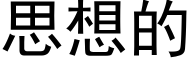 思想的